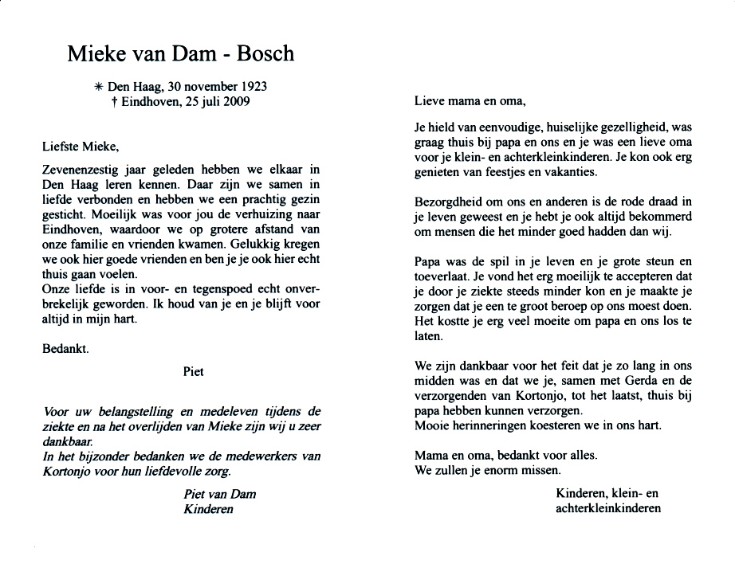 Mieke van Dam - Bosch

* Den Haag, 30 november 1923
† Eindhoven, 25 juli 2009

Liefste Mieke,

Zevenenzestig jaar geleden hebben we elkaar in Den Haag leren kennen. Daar zijn we samen in liefde verbonden en hebben we een prachtig gezin gesticht. Moeilijk was voor jou de verhuizing naar Eindhoven, waardoor we op grotere afstand van onze familie en vrienden kwamen. Gelukkig kregen we ook hier goede vrienden en ben je je ook hier echt thuis gaan voelen.
Onze liefde is in voor- en tegenspoed echt onverbrekelijk geworden. Ik houd van je en je blijft voor altijd in mijn hart.

Bedankt.

Piet

Voor uw belangstelling en medeleven tijdens de ziekte en na het overlijden van Mieke zijn wij u zeer dankbaar.
In het bijzonder bedanken we de medewerkers van Kortonjo voor hun liefdevolle zorg.

Piet van Dam
Kinderen

Lieve mama en oma,

Je hield van eenvoudige, huiselijke gezelligheid, was graag thuis bij papa en ons en je was een lieve oma voor je klein- en achterkleinkinderen. Je kon ook erg genieten van feestjes en vakanties.

Bezorgdheid om ons en anderen is de rode draad in je leven geweest en je hebt je ook altijd bekommerd om mensen die het minder goed hadden dan wij.

Papa was de spil in je leven en je grote steun en toeverlaat. Je vond het erg moeilijk te accepteren dat je door je ziekte steeds minder kon en je maakte je zorgen dat je een te groot beroep op ons moest doen. Het kostte je erg veel moeite om papa en ons los te laten.

We zijn dankbaar voor het feit dat je zo lang in ons midden was en dat we je, samen met Gerda en de verzorgenden van Kortonjo, tot het laatst, thuis bij papa hebben kunnen verzorgen.
Mooie herinneringen koesteren we in ons hart.

Mama en oma, bedankt voor alles.
We zullen je enorm missen.

Kinderen, klein- en achterkleinkinderen